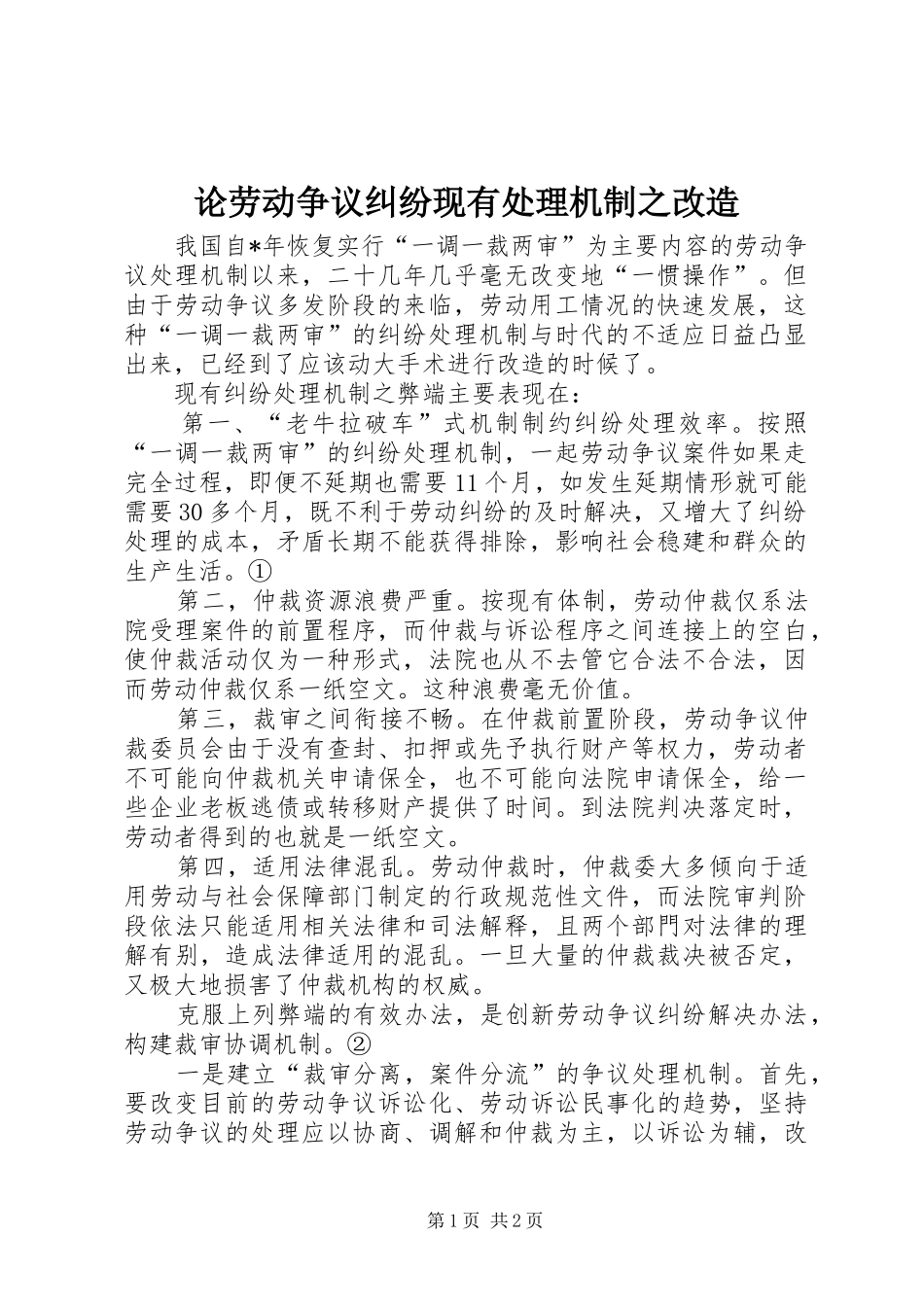 论劳动争议纠纷现有处理机制之改造

我国自*年恢复实行“一调一裁两审”为主要内容的劳动争议处理机制以来，二十几年几乎毫无改变地“一惯操作”。但由于劳动争议多发阶段的来临，劳动用工情况的快速发展，这种“一调一裁两审”的纠纷处理机制与时代的不适应日益凸显出来，已经到了应该动大手术进行改造的时候了。

现有纠纷处理机制之弊端主要表现在：

第一、“老牛拉破车”式机制制约纠纷处理效率。按照“一调一裁两审”的纠纷处理机制，一起劳动争议案件如果走完全过程，即便不延期也需要11个月，如发生延期情形就可能需要30多个月，既不利于劳动纠纷的及时解决，又增大了纠纷处理的成本，矛盾长期不能获得排除，影响社会稳建和群众的生产生活。①

第二，仲裁资源浪费严重。按现有体制，劳动仲裁仅系法院受理案件的前置程序，而仲裁与诉讼程序之间连接上的空白，使仲裁活动仅为一种形式，法院也从不去管它合法不合法，因而劳动仲裁仅系一纸空文。这种浪费毫无价值。

第三，裁审之间衔接不畅。在仲裁前置阶段，劳动争议仲裁委员会由于没有查封、扣押或先予执行财产等权力，劳动者不可能向仲裁机关申请保全，也不可能向法院申请保全，给一些企业老板逃债或转移财产提供了时间。到法院判决落定时，劳动者得到的也就是一纸空文。

第四，适用法律混乱。劳动仲裁时，仲裁委大多倾向于适用劳动与社会保障部门制定的行政规范性文件，而法院审判阶段依法只能适用相关法律和司法解释，且两个部門对法律的理解有别，造成法律适用的混乱。一旦大量的仲裁裁决被否定，又极大地损害了仲裁机构的权威。

克服上列弊端的有效办法，是创新劳动争议纠纷解决办法，构建裁审协调机制。②

一是建立“裁审分离，案件分流”的争议处理机制。首先，要改变目前的劳动争议诉讼化、劳动诉讼民事化的趋势，坚持劳动争议的处理应以协商、调解和仲裁为主，以诉讼为辅，改

第1页 共2页